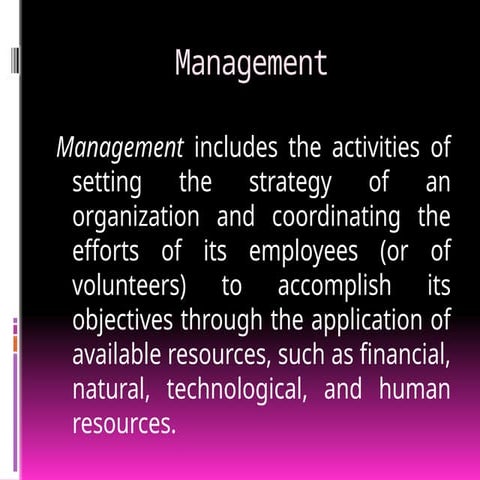 Management

Management includes the activities of setting the strategy of an organization and coordinating the efforts of its employees (or of volunteers) to accomplish its objectives through the application of available resources, such as financial, natural, technological, and human resources.